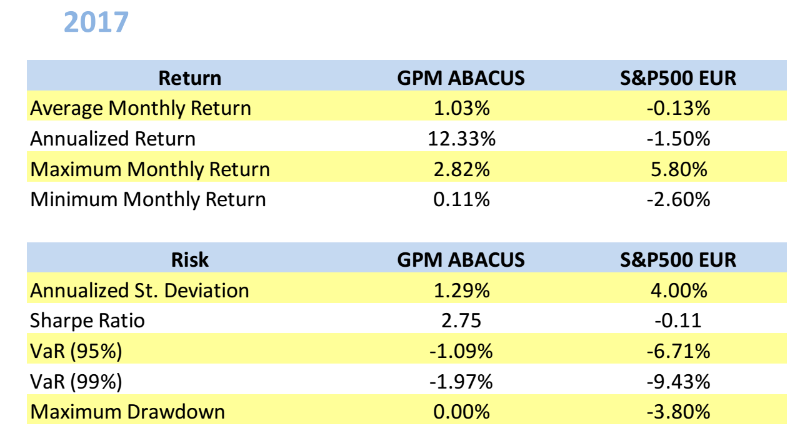 2017

| Return | GPM ABACUS | S&P500 EUR |
|---|---|---|
| Average Monthly Return | 1.03% | -0.13% |
| Annualized Return | 12.33% | -1.50% |
| Maximum Monthly Return | 2.82% | 5.80% |
| Minimum Monthly Return | 0.11% | -2.60% |

| Risk | GPM ABACUS | S&P500 EUR |
|---|---|---|
| Annualized St. Deviation | 1.29% | 4.00% |
| Sharpe Ratio | 2.75 | -0.11 |
| VaR (95%) | -1.09% | -6.71% |
| VaR (99%) | -1.97% | -9.43% |
| Maximum Drawdown | 0.00% | -3.80% |